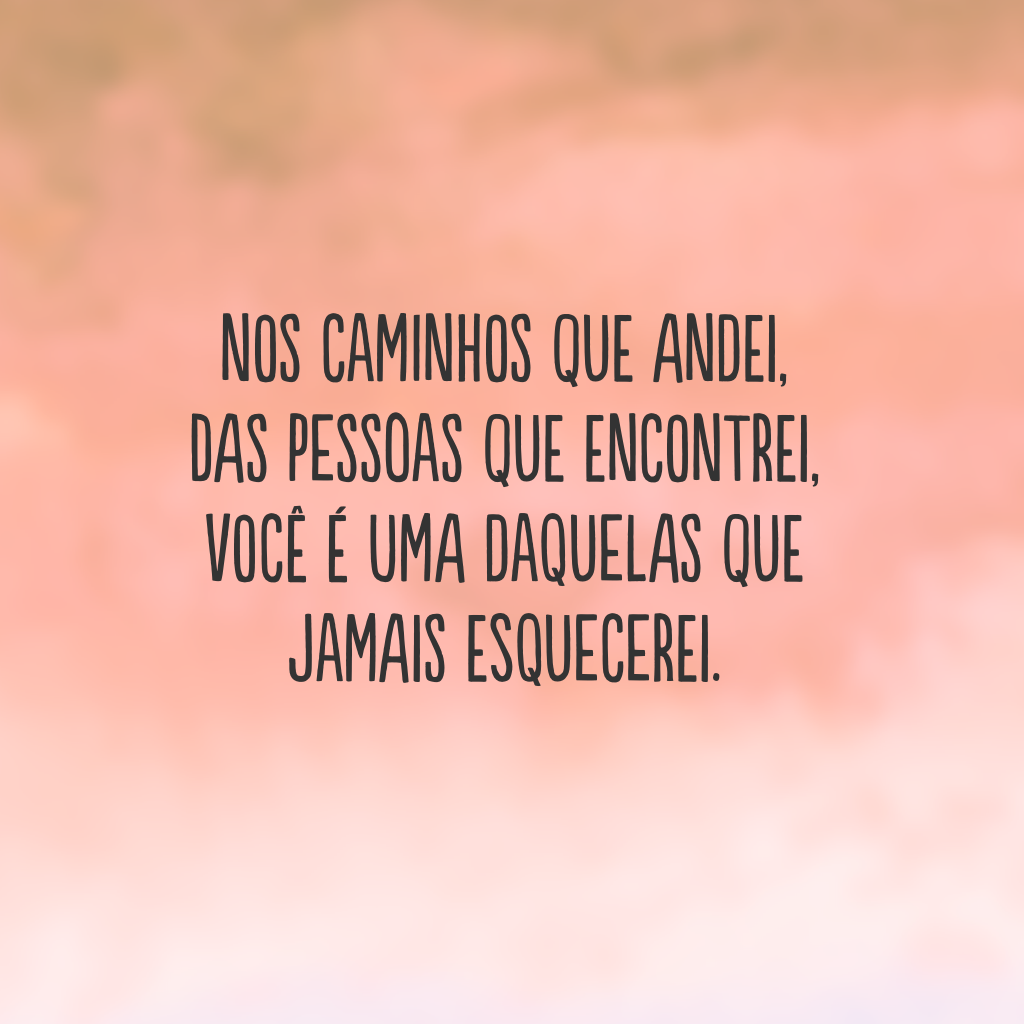 NOS CAMINHOS QUE ANDEI,
DAS PESSOAS QUE ENCONTREI,
VOCÊ É UMA DAQUELAS QUE
JAMAIS ESQUECEREI.